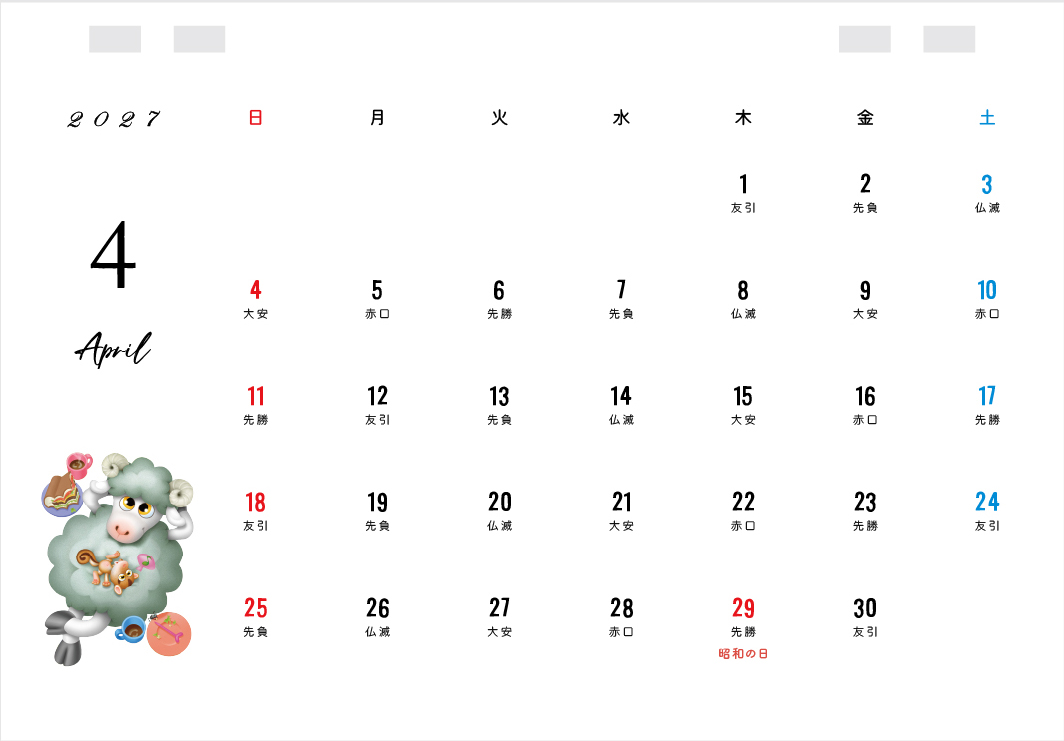 2027

4

April

| 日 | 月 | 火 | 水 | 木 | 金 | 土 |
|---|---|---|---|---|---|---|
| | | | | 1 友引 | 2 先負 | 3 仏滅 |
| 4 大安 | 5 赤口 | 6 先勝 | 7 先負 | 8 仏滅 | 9 大安 | 10 赤口 |
| 11 先勝 | 12 友引 | 13 先負 | 14 仏滅 | 15 大安 | 16 赤口 | 17 先勝 |
| 18 友引 | 19 先負 | 20 仏滅 | 21 大安 | 22 赤口 | 23 先勝 | 24 友引 |
| 25 先負 | 26 仏滅 | 27 大安 | 28 赤口 | 29 先勝 昭和の日 | 30 友引 | |